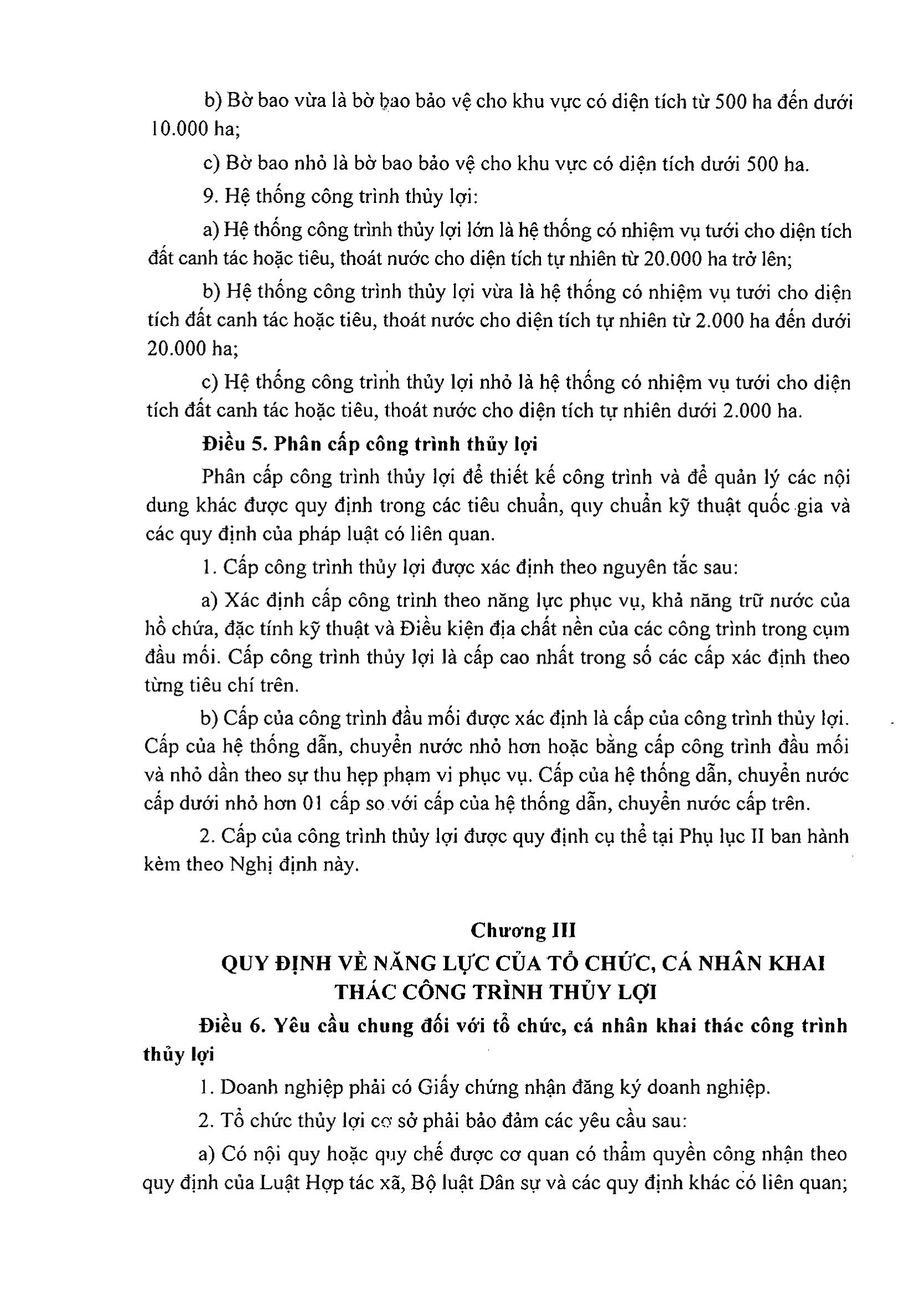 b) Bờ bao vừa là bờ bao bảo vệ cho khu vực có diện tích từ 500 ha đến dưới 10.000 ha;

c) Bờ bao nhỏ là bờ bao bảo vệ cho khu vực có diện tích dưới 500 ha.

9. Hệ thống công trình thủy lợi:

a) Hệ thống công trình thủy lợi lớn là hệ thống có nhiệm vụ tưới cho diện tích đất canh tác hoặc tiêu, thoát nước cho diện tích tự nhiên từ 20.000 ha trở lên;

b) Hệ thống công trình thủy lợi vừa là hệ thống có nhiệm vụ tưới cho diện tích đất canh tác hoặc tiêu, thoát nước cho diện tích tự nhiên từ 2.000 ha đến dưới 20.000 ha;

c) Hệ thống công trình thủy lợi nhỏ là hệ thống có nhiệm vụ tưới cho diện tích đất canh tác hoặc tiêu, thoát nước cho diện tích tự nhiên dưới 2.000 ha.

Điều 5. Phân cấp công trình thủy lợi

Phân cấp công trình thủy lợi để thiết kế công trình và để quản lý các nội dung khác được quy định trong các tiêu chuẩn, quy chuẩn kỹ thuật quốc gia và các quy định của pháp luật có liên quan.

1. Cấp công trình thủy lợi được xác định theo nguyên tắc sau:

a) Xác định cấp công trình theo năng lực phục vụ, khả năng trữ nước của hồ chứa, đặc tính kỹ thuật và Điều kiện địa chất nền của các công trình trong cụm đầu mối. Cấp công trình thủy lợi là cấp cao nhất trong số các cấp xác định theo từng tiêu chí trên.

b) Cấp của công trình đầu mối được xác định là cấp của công trình thủy lợi. Cấp của hệ thống dẫn, chuyển nước nhỏ hơn hoặc bằng cấp công trình đầu mối và nhỏ dần theo sự thu hẹp phạm vi phục vụ. Cấp của hệ thống dẫn, chuyển nước cấp dưới nhỏ hơn 01 cấp so với cấp của hệ thống dẫn, chuyển nước cấp trên.

2. Cấp của công trình thủy lợi được quy định cụ thể tại Phụ lục II ban hành kèm theo Nghị định này.

Chương III
QUY ĐỊNH VỀ NĂNG LỰC CỦA TỔ CHỨC, CÁ NHÂN KHAI THÁC CÔNG TRÌNH THỦY LỢI

Điều 6. Yêu cầu chung đối với tổ chức, cá nhân khai thác công trình thủy lợi

1. Doanh nghiệp phải có Giấy chứng nhận đăng ký doanh nghiệp.

2. Tổ chức thủy lợi cơ sở phải bảo đảm các yêu cầu sau:

a) Có nội quy hoặc quy chế được cơ quan có thẩm quyền công nhận theo quy định của Luật Hợp tác xã, Bộ luật Dân sự và các quy định khác có liên quan;